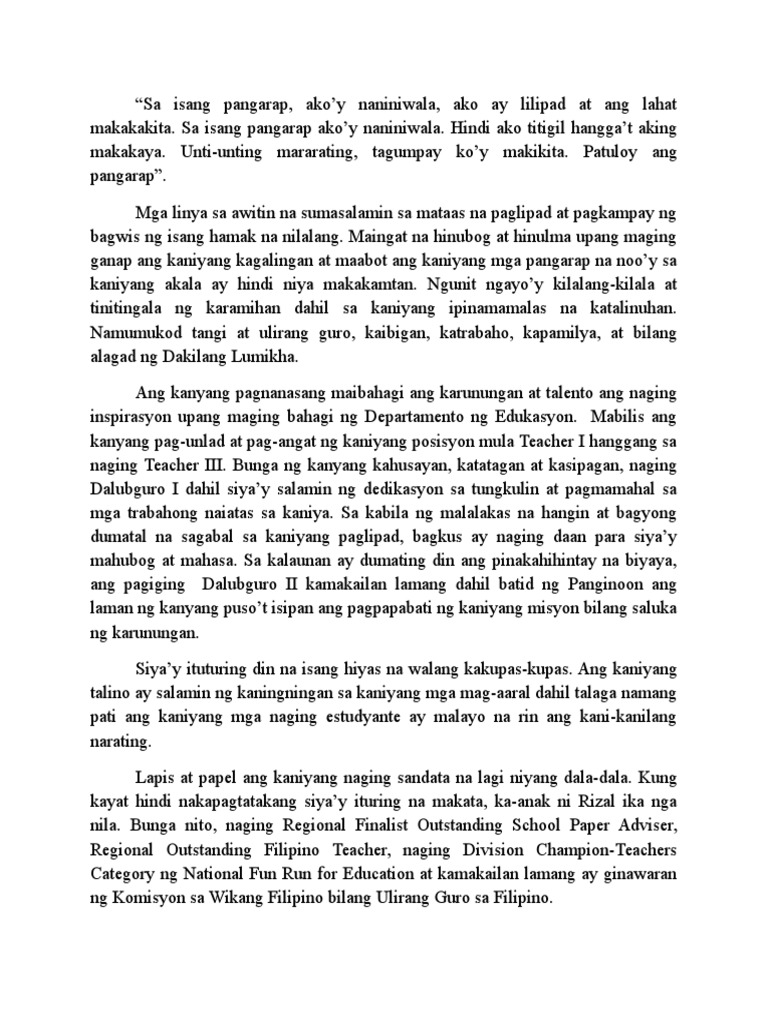 “Sa isang pangarap, ako’y naniniwala, ako ay lilipad at ang lahat makakakita. Sa isang pangarap ako’y naniniwala. Hindi ako titigil hangga’t aking makakaya. Unti-unting mararating, tagumpay ko’y makikita. Patuloy ang pangarap”.

Mga linya sa awitin na sumasalamin sa mataas na paglipad at pagkampay ng bagwis ng isang hamak na nilalang. Maingat na hinubog at hinulma upang maging ganap ang kaniyang kagalingan at maabot ang kaniyang mga pangarap na noo’y sa kaniyang akala ay hindi niya makakamtan. Ngunit ngayo’y kilalang-kilala at tinitingala ng karamihan dahil sa kaniyang ipinamamalas na katalinuhan. Namumukod tangi at ulirang guro, kaibigan, katrabaho, kapamilya, at bilang alagad ng Dakilang Lumikha.

Ang kanyang pagnanasang maibahagi ang karunungan at talento ang naging inspirasyon upang maging bahagi ng Departamento ng Edukasyon. Mabilis ang kanyang pag-unlad at pag-angat ng kaniyang posisyon mula Teacher I hanggang sa naging Teacher III. Bunga ng kanyang kahusayan, katatagan at kasipagan, naging Dalubguro I dahil siya’y salamin ng dedikasyon sa tungkulin at pagmamahal sa mga trabahong naiatas sa kaniya. Sa kabila ng malalakas na hangin at bagyong dumatal na sagabal sa kaniyang paglipad, bagkus ay naging daan para siya’y mahubog at mahasa. Sa kalaunan ay dumating din ang pinakahihintay na biyaya, ang pagiging Dalubguro II kamakailan lamang dahil batid ng Panginoon ang laman ng kanyang puso’t isipan ang pagpapabati ng kaniyang misyon bilang saluka ng karunungan.

Siya’y ituturing din na isang hiyas na walang kakupas-kupas. Ang kaniyang talino ay salamin ng kaningningan sa kaniyang mga mag-aaral dahil talaga namang pati ang kaniyang mga naging estudyante ay malayo na rin ang kani-kanilang narating.

Lapis at papel ang kaniyang naging sandata na lagi niyang dala-dala. Kung kayat hindi nakapagtatakang siya’y ituring na makata, ka-anak ni Rizal ika nga nila. Bunga nito, naging Regional Finalist Outstanding School Paper Adviser, Regional Outstanding Filipino Teacher, naging Division Champion-Teachers Category ng National Fun Run for Education at kamakailan lamang ay ginawaran ng Komisyon sa Wikang Filipino bilang Ulirang Guro sa Filipino.